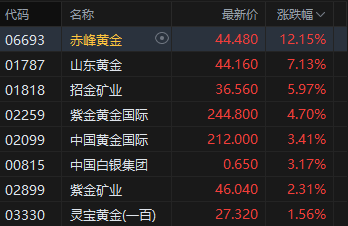 | 代码 | 名称 | 最新价 | 涨跌幅 |
|---|---|---|---|
| 06693 | 赤峰黄金 | 44.480 | 12.15% |
| 01787 | 山东黄金 | 44.160 | 7.13% |
| 01818 | 招金矿业 | 36.560 | 5.97% |
| 02259 | 紫金黄金国际 | 244.800 | 4.70% |
| 02099 | 中国黄金国际 | 212.000 | 3.41% |
| 00815 | 中国白银集团 | 0.650 | 3.17% |
| 02899 | 紫金矿业 | 46.040 | 2.31% |
| 03330 | 灵宝黄金(一百) | 27.320 | 1.56% |